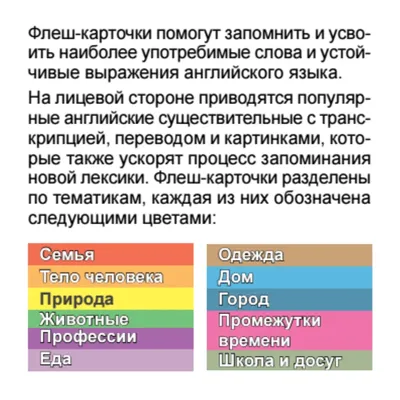 Флеш-карточки помогут запомнить и усвоить наиболее употребимые слова и устойчивые выражения английского языка.

На лицевой стороне приводятся популярные английские существительные с транскрипцией, переводом и картинками, которые также ускорят процесс запоминания новой лексики. Флеш-карточки разделены по тематикам, каждая из них обозначена следующими цветами:

Семья
Тело человека
Природа
Животные
Профессии
Еда

Одежда
Дом
Город
Промежутки времени
Школа и досуг